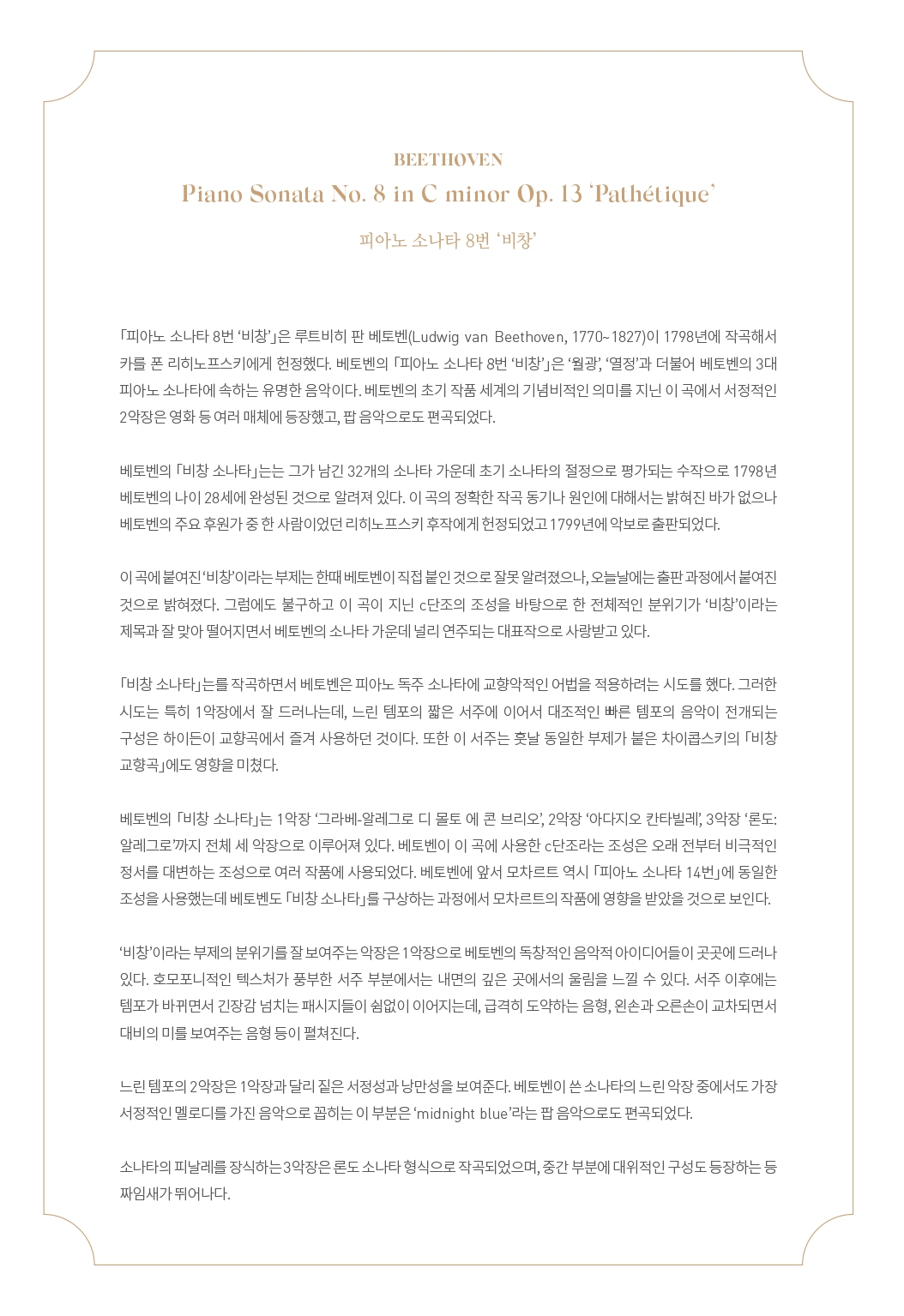 BEETHOVEN

Piano Sonata No. 8 in C minor Op. 13 'Pathétique'

피아노 소나타 8번 '비창'

「피아노 소나타 8번 '비창'」은 루트비히 판 베토벤(Ludwig van Beethoven, 1770~1827)이 1798년에 작곡해서 카를 폰 리히노프스키에게 헌정했다. 베토벤의 「피아노 소나타 8번 '비창'」은 '월광', '열정'과 더불어 베토벤의 3대 피아노 소나타에 속하는 유명한 음악이다. 베토벤의 초기 작품 세계의 기념비적인 의미를 지닌 이 곡에서 서정적인 2악장은 영화 등 여러 매체에 등장했고, 팝 음악으로도 편곡되었다.

베토벤의 「비창 소나타」는는 그가 남긴 32개의 소나타 가운데 초기 소나타의 절정으로 평가되는 수작으로 1798년 베토벤의 나이 28세에 완성된 것으로 알려져 있다. 이 곡의 정확한 작곡 동기나 원인에 대해서는 밝혀진 바가 없으나 베토벤의 주요 후원가 중 한 사람이었던 리히노프스키 후작에게 헌정되었고 1799년에 악보로 출판되었다.

이 곡에 붙여진 '비창'이라는 부제는 한때 베토벤이 직접 붙인 것으로 잘못 알려졌으나, 오늘날에는 출판 과정에서 붙여진 것으로 밝혀졌다. 그럼에도 불구하고 이 곡이 지닌 c단조의 조성을 바탕으로 한 전체적인 분위기가 '비창'이라는 제목과 잘 맞아 떨어지면서 베토벤의 소나타 가운데 널리 연주되는 대표작으로 사랑받고 있다.

「비창 소나타」는를 작곡하면서 베토벤은 피아노 독주 소나타에 교향악적인 어법을 적용하려는 시도를 했다. 그러한 시도는 특히 1악장에서 잘 드러나는데, 느린 템포의 짧은 서주에 이어서 대조적인 빠른 템포의 음악이 전개되는 구성은 하이든이 교향곡에서 즐겨 사용하던 것이다. 또한 이 서주는 훗날 동일한 부제가 붙은 차이콥스키의 「비창 교향곡」에도 영향을 미쳤다.

베토벤의 「비창 소나타」는 1악장 '그라베-알레그로 디 몰토 에 콘 브리오', 2악장 '아다지오 칸타빌레', 3악장 '론도: 알레그로'까지 전체 세 악장으로 이루어져 있다. 베토벤이 이 곡에 사용한 c단조라는 조성은 오래 전부터 비극적인 정서를 대변하는 조성으로 여러 작품에 사용되었다. 베토벤에 앞서 모차르트 역시 「피아노 소나타 14번」에 동일한 조성을 사용했는데 베토벤도 「비창 소나타」를 구상하는 과정에서 모차르트의 작품에 영향을 받았을 것으로 보인다.

'비창'이라는 부제의 분위기를 잘 보여주는 악장은 1악장으로 베토벤의 독창적인 음악적 아이디어들이 곳곳에 드러나 있다. 호모포니적인 텍스처가 풍부한 서주 부분에서는 내면의 깊은 곳에서의 울림을 느낄 수 있다. 서주 이후에는 템포가 바뀌면서 긴장감 넘치는 패시지들이 쉼없이 이어지는데, 급격히 도약하는 음형, 왼손과 오른손이 교차되면서 대비의 미를 보여주는 음형 등이 펼쳐진다.

느린 템포의 2악장은 1악장과 달리 짙은 서정성과 낭만성을 보여준다. 베토벤이 쓴 소나타의 느린 악장 중에서도 가장 서정적인 멜로디를 가진 음악으로 꼽히는 이 부분은 'midnight blue'라는 팝 음악으로도 편곡되었다.

소나타의 피날레를 장식하는 3악장은 론도 소나타 형식으로 작곡되었으며, 중간 부분에 대위적인 구성도 등장하는 등 짜임새가 뛰어나다.